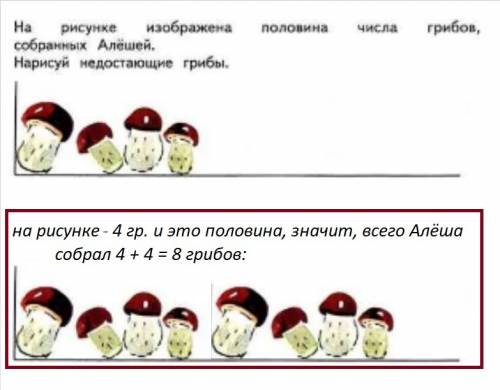 На рисунке изображена половина числа грибов, собранных Алёшей.
Нарисуй недостающие грибы.

на рисунке - 4 гр. и это половина, значит, всего Алёша собрал $4 + 4 = 8$ грибов: